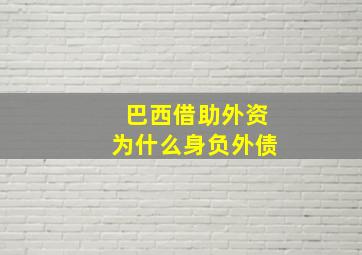 巴西借助外资
为什么身负外债